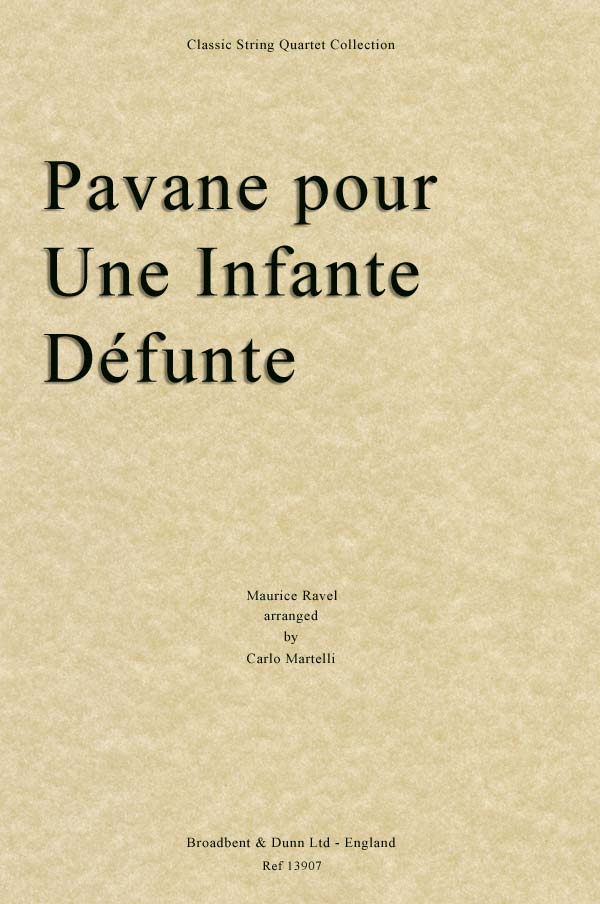 Classic String Quartet Collection

Pavane pour Une Infante Défunte

Maurice Ravel
arranged
by
Carlo Martelli

Broadbent & Dunn Ltd - England
Ref 13907